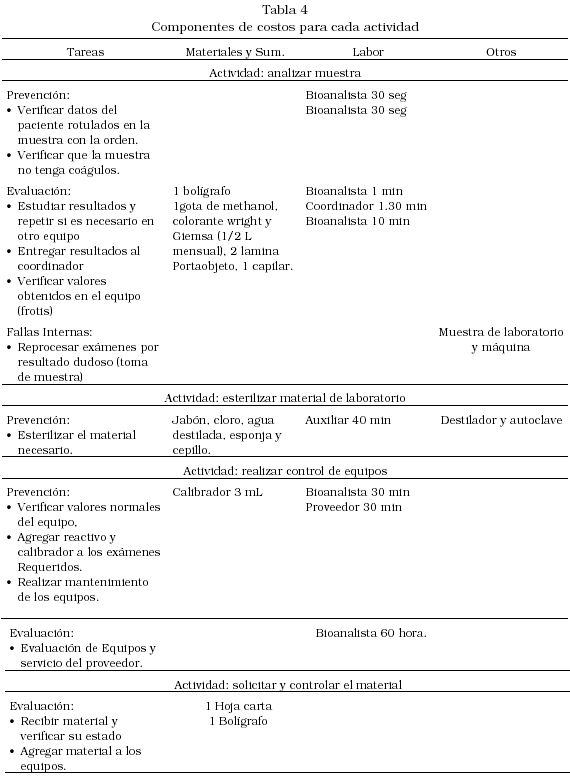 Tabla 4
Componentes de costos para cada actividad

| Tareas | Materiales y Sum. | Labor | Otros |
|---|---|---|---|
| Actividad: analizar muestra | | | |
| Prevención: • Verificar datos del paciente rotulados en la muestra con la orden. • Verificar que la muestra no tenga coágulos. | | Bioanalista 30 seg Bioanalista 30 seg | |
| Evaluación: • Estudiar resultados y repetir si es necesario en otro equipo • Entregar resultados al coordinador • Verificar valores obtenidos en el equipo (frotis) | 1 bolígrafo 1gota de methanol, colorante wright y Giemsa (1/2 L mensual), 2 lamina Portaobjeto, 1 capilar. | Bioanalista 1 min Coordinador 1.30 min Bioanalista 10 min | |
| Fallas Internas: • Reprocesar exámenes por resultado dudoso (toma de muestra) | | | Muestra de laboratorio y máquina |
| Actividad: esterilizar material de laboratorio | | | |
| Prevención: • Esterilizar el material necesario. | Jabón, cloro, agua destilada, esponja y cepillo. | Auxiliar 40 min | Destilador y autoclave |
| Actividad: realizar control de equipos | | | |
| Prevención: • Verificar valores normales del equipo. • Agregar reactivo y calibrador a los exámenes Requeridos. • Realizar mantenimiento de los equipos. | Calibrador 3 mL | Bioanalista 30 min Proveedor 30 min | |
| Evaluación: • Evaluación de Equipos y servicio del proveedor. | | Bioanalista 60 hora. | |
| Actividad: solicitar y controlar el material | | | |
| Evaluación: • Recibir material y verificar su estado • Agregar material a los equipos. | 1 Hoja carta 1 Bolígrafo | | |